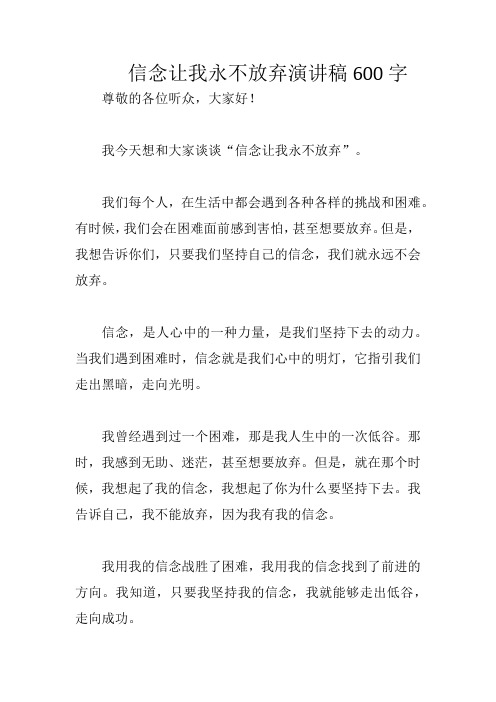 信念让我永不放弃演讲稿 600 字

尊敬的各位听众，大家好！

我今天想和大家谈谈“信念让我永不放弃”。

我们每个人，在生活中都会遇到各种各样的挑战和困难。有时候，我们会在困难面前感到害怕，甚至想要放弃。但是，我想告诉你们，只要我们坚持自己的信念，我们就永远不会放弃。

信念，是人心中的一种力量，是我们坚持下去的动力。当我们遇到困难时，信念就是我们心中的明灯，它指引我们走出黑暗，走向光明。

我曾经遇到过一个困难，那是我人生中的一次低谷。那时，我感到无助、迷茫，甚至想要放弃。但是，就在那个时候，我想起了我的信念，我想起了你为什么要坚持下去。我告诉自己，我不能放弃，因为我有我的信念。

我用我的信念战胜了困难，我用我的信念找到了前进的方向。我知道，只要我坚持我的信念，我就能够走出低谷，走向成功。